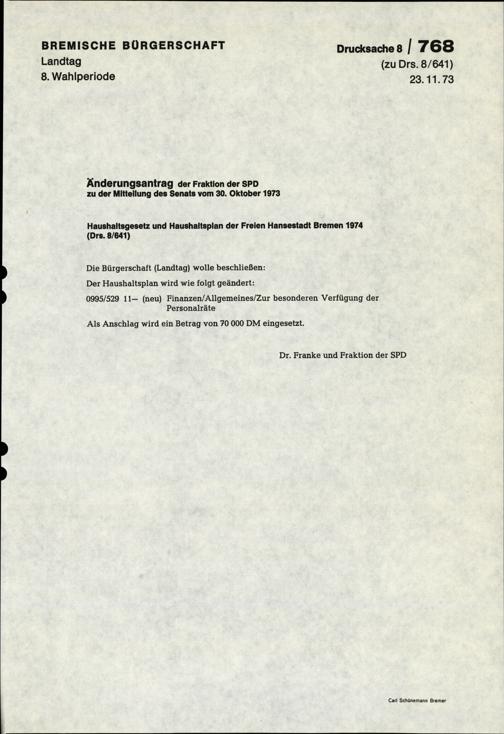 BREMISCHE BÜRGERSCHAFT
Landtag
8. Wahlperiode

Drucksache 8 / 768
(zu Drs. 8/641)
23. 11. 73

Änderungsantrag der Fraktion der SPD
zu der Mitteilung des Senats vom 30. Oktober 1973

Haushaltsgesetz und Haushaltsplan der Freien Hansestadt Bremen 1974
(Drs. 8/641)

Die Bürgerschaft (Landtag) wolle beschließen:

Der Haushaltsplan wird wie folgt geändert:

0995/529 11– (neu) Finanzen/Allgemeines/Zur besonderen Verfügung der Personalräte

Als Anschlag wird ein Betrag von 70 000 DM eingesetzt.

Dr. Franke und Fraktion der SPD

Carl Schünemann Bremen